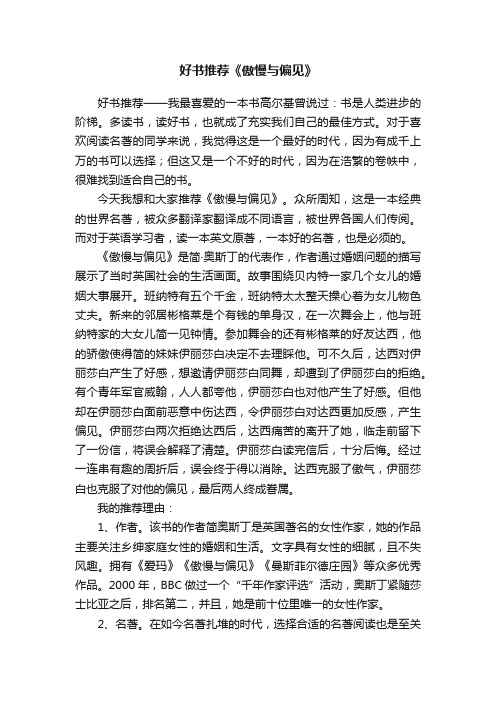 好书推荐《傲慢与偏见》

好书推荐——我最喜爱的一本书高尔基曾说过：书是人类进步的阶梯。多读书，读好书，也就成了充实我们自己的最佳方式。对于喜欢阅读名著的同学来说，我觉得这是一个最好的时代，因为有成千上万的书可以选择；但这又是一个不好的时代，因为在浩繁的卷帙中，很难找到适合自己的书。

今天我想和大家推荐《傲慢与偏见》。众所周知，这是一本经典的世界名著，被众多翻译家翻译成不同语言，被世界各国人们传阅。而对于英语学习者，读一本英文原著，一本好的名著，也是必须的。

《傲慢与偏见》是简·奥斯丁的代表作，作者通过婚姻问题的描写展示了当时英国社会的生活画面。故事围绕贝内特一家几个女儿的婚姻大事展开。班纳特有五个千金，班纳特太太整天操心着为女儿物色丈夫。新来的邻居彬格莱是个有钱的单身汉，在一次舞会上，他与班纳特家的大女儿简一见钟情。参加舞会的还有彬格莱的好友达西，他的骄傲使得简的妹妹伊丽莎白决定不去理睬他。可不久后，达西对伊丽莎白产生了好感，想邀请伊丽莎白同舞，却遭到了伊丽莎白的拒绝。有个青年军官威翰，人人都夸他，伊丽莎白也对他产生了好感。但他却在伊丽莎白面前恶意中伤达西，令伊丽莎白对达西更加反感，产生偏见。伊丽莎白两次拒绝达西后，达西痛苦的离开了她，临走前留下了一份信，将误会解释了清楚。伊丽莎白读完信后，十分后悔。经过一连串有趣的周折后，误会终于得以消除。达西克服了傲气，伊丽莎白也克服了对他的偏见，最后两人终成眷属。

我的推荐理由：

1、作者。该书的作者简奥斯丁是英国著名的女性作家，她的作品主要关注乡绅家庭女性的婚姻和生活。文字具有女性的细腻，且不失风趣。拥有《爱玛》《傲慢与偏见》《曼斯菲尔德庄园》等众多优秀作品。2000 年，BBC 做过一个“千年作家评选”活动，奥斯丁紧随莎士比亚之后，排名第二，并且，她是前十位里唯一的女性作家。

2、名著。在如今名著扎堆的时代，选择合适的名著阅读也是至关